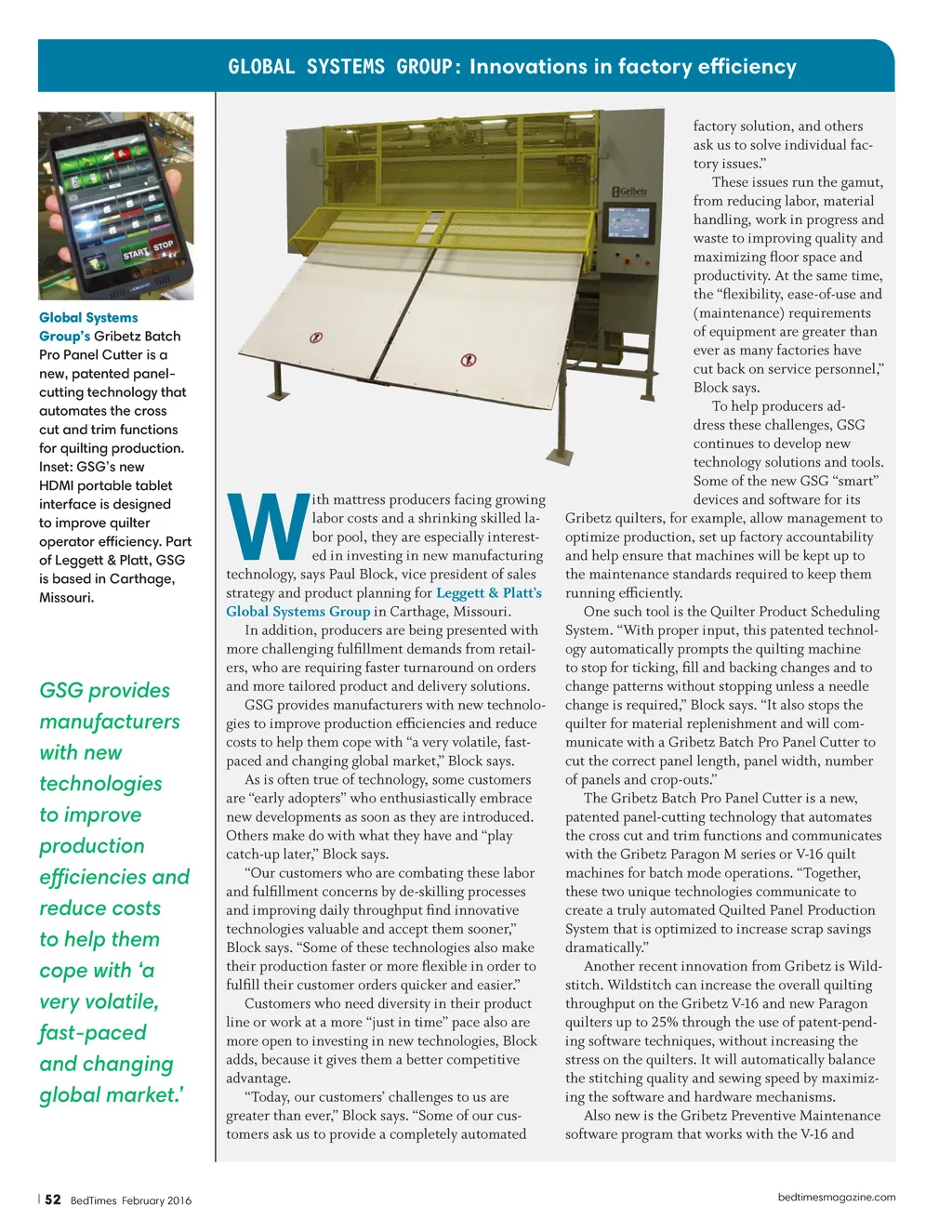 GLOBAL SYSTEMS GROUP: Innovations in factory efficiency

START STOP

Gribetz

Global Systems Group's Gribetz Batch Pro Panel Cutter is a new, patented panel-cutting technology that automates the cross cut and trim functions for quilting production. Inset: GSG's new HDMI portable tablet interface is designed to improve quilter operator efficiency. Part of Leggett & Platt, GSG is based in Carthage, Missouri.

GSG provides manufacturers with new technologies to improve production efficiencies and reduce costs to help them cope with 'a very volatile, fast-paced and changing global market.'

With mattress producers facing growing labor costs and a shrinking skilled labor pool, they are especially interested in investing in new manufacturing technology, says Paul Block, vice president of sales strategy and product planning for Leggett & Platt's Global Systems Group in Carthage, Missouri.

In addition, producers are being presented with more challenging fulfillment demands from retailers, who are requiring faster turnaround on orders and more tailored product and delivery solutions.

GSG provides manufacturers with new technologies to improve production efficiencies and reduce costs to help them cope with "a very volatile, fast-paced and changing global market," Block says.

As is often true of technology, some customers are "early adopters" who enthusiastically embrace new developments as soon as they are introduced. Others make do with what they have and "play catch-up later," Block says.

"Our customers who are combating these labor and fulfillment concerns by de-skilling processes and improving daily throughput find innovative technologies valuable and accept them sooner," Block says. "Some of these technologies also make their production faster or more flexible in order to fulfill their customer orders quicker and easier."

Customers who need diversity in their product line or work at a more "just in time" pace also are more open to investing in new technologies, Block adds, because it gives them a better competitive advantage.

"Today, our customers' challenges to us are greater than ever," Block says. "Some of our customers ask us to provide a completely automated factory solution, and others ask us to solve individual factory issues."

These issues run the gamut, from reducing labor, material handling, work in progress and waste to improving quality and maximizing floor space and productivity. At the same time, the "flexibility, ease-of-use and (maintenance) requirements of equipment are greater than ever as many factories have cut back on service personnel," Block says.

To help producers address these challenges, GSG continues to develop new technology solutions and tools. Some of the new GSG "smart" devices and software for its Gribetz quilters, for example, allow management to optimize production, set up factory accountability and help ensure that machines will be kept up to the maintenance standards required to keep them running efficiently.

One such tool is the Quilter Product Scheduling System. "With proper input, this patented technology automatically prompts the quilting machine to stop for ticking, fill and backing changes and to change patterns without stopping unless a needle change is required," Block says. "It also stops the quilter for material replenishment and will communicate with a Gribetz Batch Pro Panel Cutter to cut the correct panel length, panel width, number of panels and crop-outs."

The Gribetz Batch Pro Panel Cutter is a new, patented panel-cutting technology that automates the cross cut and trim functions and communicates with the Gribetz Paragon M series or V-16 quilt machines for batch mode operations. "Together, these two unique technologies communicate to create a truly automated Quilted Panel Production System that is optimized to increase scrap savings dramatically."

Another recent innovation from Gribetz is Wildstitch. Wildstitch can increase the overall quilting throughput on the Gribetz V-16 and new Paragon quilters up to 25% through the use of patent-pending software techniques, without increasing the stress on the quilters. It will automatically balance the stitching quality and sewing speed by maximizing the software and hardware mechanisms.

Also new is the Gribetz Preventive Maintenance software program that works with the V-16 and

52 BedTimes February 2016

bedtimesmagazine.com